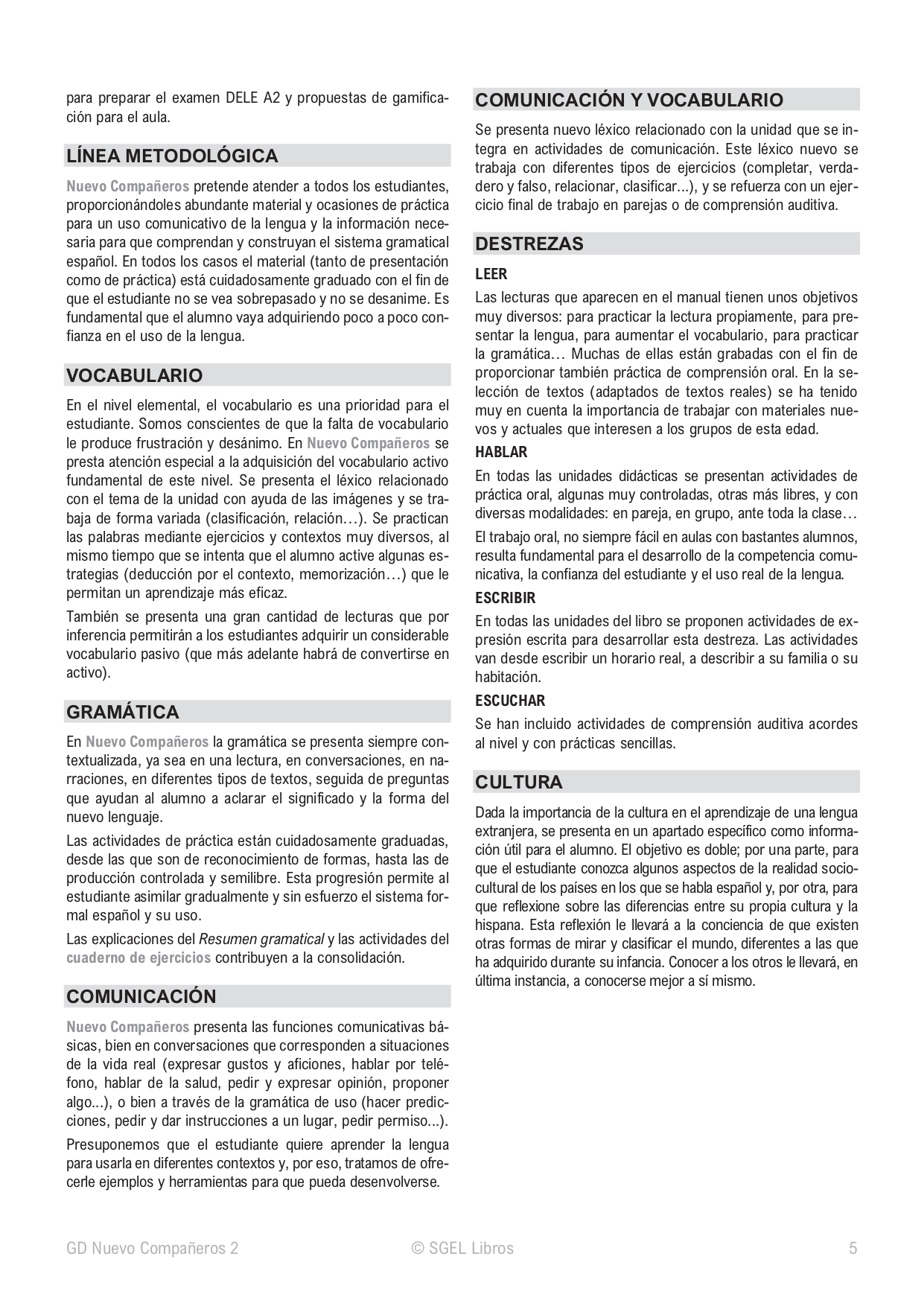 para preparar el examen DELE A2 y propuestas de gamificación para el aula.

LÍNEA METODOLÓGICA

Nuevo Compañeros pretende atender a todos los estudiantes, proporcionándoles abundante material y ocasiones de práctica para un uso comunicativo de la lengua y la información necesaria para que comprendan y construyan el sistema gramatical español. En todos los casos el material (tanto de presentación como de práctica) está cuidadosamente graduado con el fin de que el estudiante no se vea sobrepasado y no se desanime. Es fundamental que el alumno vaya adquiriendo poco a poco confianza en el uso de la lengua.

VOCABULARIO

En el nivel elemental, el vocabulario es una prioridad para el estudiante. Somos conscientes de que la falta de vocabulario le produce frustración y desánimo. En Nuevo Compañeros se presta atención especial a la adquisición del vocabulario activo fundamental de este nivel. Se presenta el léxico relacionado con el tema de la unidad con ayuda de las imágenes y se trabaja de forma variada (clasificación, relación…). Se practican las palabras mediante ejercicios y contextos muy diversos, al mismo tiempo que se intenta que el alumno active algunas estrategias (deducción por el contexto, memorización…) que le permitan un aprendizaje más eficaz.

También se presenta una gran cantidad de lecturas que por inferencia permitirán a los estudiantes adquirir un considerable vocabulario pasivo (que más adelante habrá de convertirse en activo).

GRAMÁTICA

En Nuevo Compañeros la gramática se presenta siempre contextualizada, ya sea en una lectura, en conversaciones, en narraciones, en diferentes tipos de textos, seguida de preguntas que ayudan al alumno a aclarar el significado y la forma del nuevo lenguaje.

Las actividades de práctica están cuidadosamente graduadas, desde las que son de reconocimiento de formas, hasta las de producción controlada y semilibre. Esta progresión permite al estudiante asimilar gradualmente y sin esfuerzo el sistema formal español y su uso.

Las explicaciones del Resumen gramatical y las actividades del cuaderno de ejercicios contribuyen a la consolidación.

COMUNICACIÓN

Nuevo Compañeros presenta las funciones comunicativas básicas, bien en conversaciones que corresponden a situaciones de la vida real (expresar gustos y aficiones, hablar por teléfono, hablar de la salud, pedir y expresar opinión, proponer algo...), o bien a través de la gramática de uso (hacer predicciones, pedir y dar instrucciones a un lugar, pedir permiso...).

Presuponemos que el estudiante quiere aprender la lengua para usarla en diferentes contextos y, por eso, tratamos de ofrecerle ejemplos y herramientas para que pueda desenvolverse.

COMUNICACIÓN Y VOCABULARIO

Se presenta nuevo léxico relacionado con la unidad que se integra en actividades de comunicación. Este léxico nuevo se trabaja con diferentes tipos de ejercicios (completar, verdadero y falso, relacionar, clasificar...), y se refuerza con un ejercicio final de trabajo en parejas o de comprensión auditiva.

DESTREZAS

LEER

Las lecturas que aparecen en el manual tienen unos objetivos muy diversos: para practicar la lectura propiamente, para presentar la lengua, para aumentar el vocabulario, para practicar la gramática… Muchas de ellas están grabadas con el fin de proporcionar también práctica de comprensión oral. En la selección de textos (adaptados de textos reales) se ha tenido muy en cuenta la importancia de trabajar con materiales nuevos y actuales que interesen a los grupos de esta edad.

HABLAR

En todas las unidades didácticas se presentan actividades de práctica oral, algunas muy controladas, otras más libres, y con diversas modalidades: en pareja, en grupo, ante toda la clase…

El trabajo oral, no siempre fácil en aulas con bastantes alumnos, resulta fundamental para el desarrollo de la competencia comunicativa, la confianza del estudiante y el uso real de la lengua.

ESCRIBIR

En todas las unidades del libro se proponen actividades de expresión escrita para desarrollar esta destreza. Las actividades van desde escribir un horario real, a describir a su familia o su habitación.

ESCUCHAR

Se han incluido actividades de comprensión auditiva acordes al nivel y con prácticas sencillas.

CULTURA

Dada la importancia de la cultura en el aprendizaje de una lengua extranjera, se presenta en un apartado específico como información útil para el alumno. El objetivo es doble; por una parte, para que el estudiante conozca algunos aspectos de la realidad sociocultural de los países en los que se habla español y, por otra, para que reflexione sobre las diferencias entre su propia cultura y la hispana. Esta reflexión le llevará a la conciencia de que existen otras formas de mirar y clasificar el mundo, diferentes a las que ha adquirido durante su infancia. Conocer a los otros le llevará, en última instancia, a conocerse mejor a sí mismo.

GD Nuevo Compañeros 2 © SGEL Libros 5